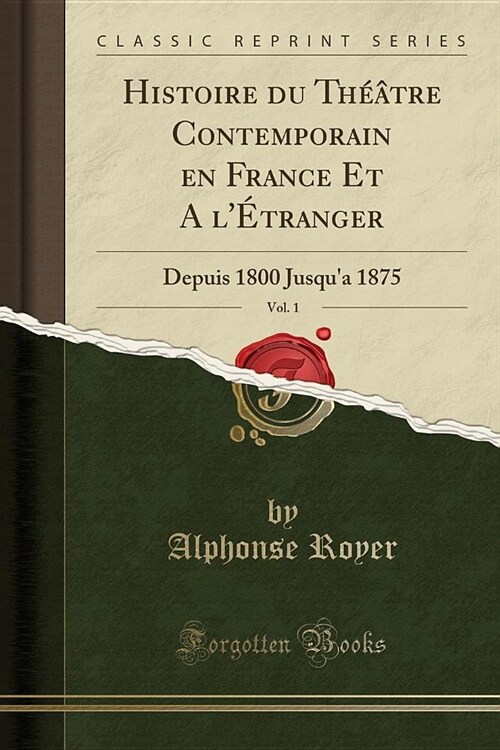 CLASSIC REPRINT SERIES

Histoire du Théâtre Contemporain en France Et A l'Étranger

Depuis 1800 Jusqu'a 1875

Vol. 1

by
Alphonse Royer

Forgotten Books